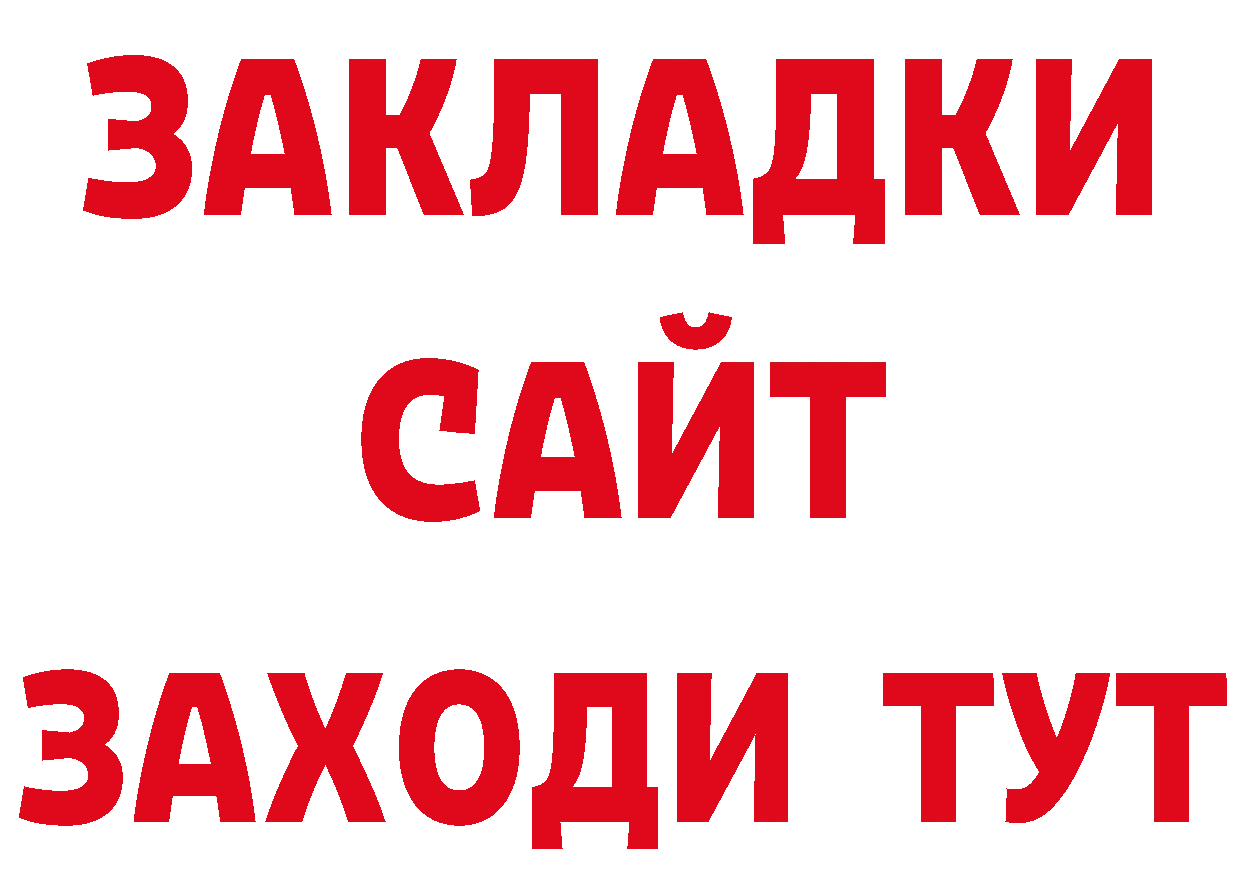 ЗАКЛАДКИ
САЙТ
ЗАХОДИ ТУТ